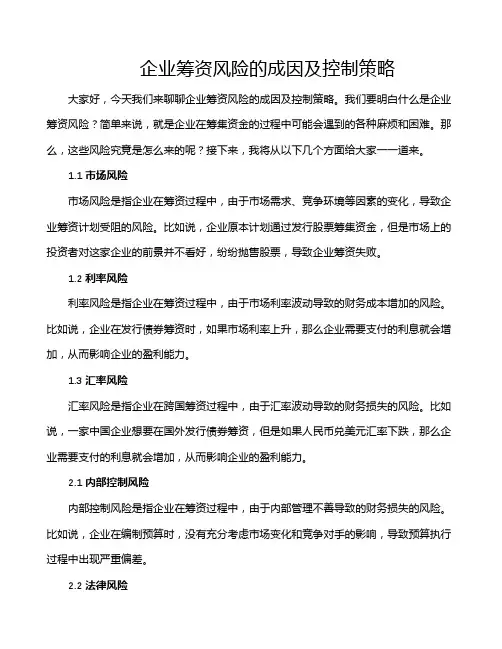 企业筹资风险的成因及控制策略

大家好，今天我们来聊聊企业筹资风险的成因及控制策略。我们要明白什么是企业筹资风险？简单来说，就是企业在筹集资金的过程中可能会遇到的各种麻烦和困难。那么，这些风险究竟是怎么来的呢？接下来，我将从以下几个方面给大家一一道来。

1.1 市场风险

市场风险是指企业在筹资过程中，由于市场需求、竞争环境等因素的变化，导致企业筹资计划受阻的风险。比如说，企业原本计划通过发行股票筹集资金，但是市场上的投资者对这家企业的前景并不看好，纷纷抛售股票，导致企业筹资失败。

1.2 利率风险

利率风险是指企业在筹资过程中，由于市场利率波动导致的财务成本增加的风险。比如说，企业在发行债券筹资时，如果市场利率上升，那么企业需要支付的利息就会增加，从而影响企业的盈利能力。

1.3 汇率风险

汇率风险是指企业在跨国筹资过程中，由于汇率波动导致的财务损失的风险。比如说，一家中国企业想要在国外发行债券筹资，但是如果人民币兑美元汇率下跌，那么企业需要支付的利息就会增加，从而影响企业的盈利能力。

2.1 内部控制风险

内部控制风险是指企业在筹资过程中，由于内部管理不善导致的财务损失的风险。比如说，企业在编制预算时，没有充分考虑市场变化和竞争对手的影响，导致预算执行过程中出现严重偏差。

2.2 法律风险